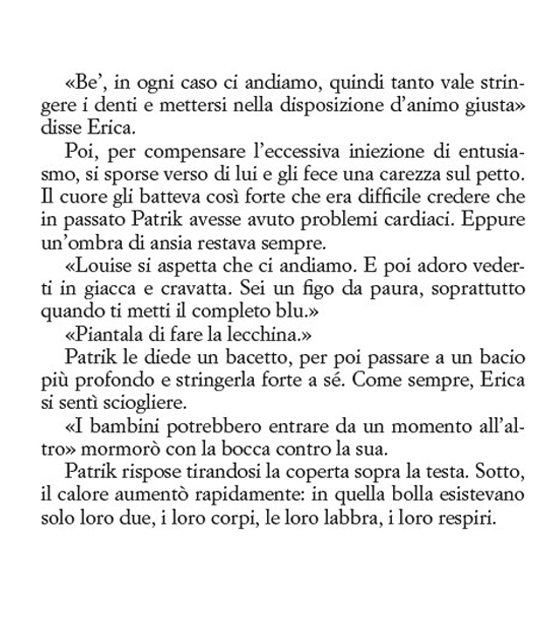 «Be', in ogni caso ci andiamo, quindi tanto vale stringere i denti e mettersi nella disposizione d'animo giusta» disse Erica.

Poi, per compensare l'eccessiva iniezione di entusiasmo, si sporse verso di lui e gli fece una carezza sul petto. Il cuore gli batteva così forte che era difficile credere che in passato Patrik avesse avuto problemi cardiaci. Eppure un'ombra di ansia restava sempre.

«Louise si aspetta che ci andiamo. E poi adoro vederti in giacca e cravatta. Sei un figo da paura, soprattutto quando ti metti il completo blu.»

«Piantala di fare la lecchina.»

Patrik le diede un bacetto, per poi passare a un bacio più profondo e stringerla forte a sé. Come sempre, Erica si sentì sciogliere.

«I bambini potrebbero entrare da un momento all'altro» mormorò con la bocca contro la sua.

Patrik rispose tirandosi la coperta sopra la testa. Sotto, il calore aumentò rapidamente: in quella bolla esistevano solo loro due, i loro corpi, le loro labbra, i loro respiri.